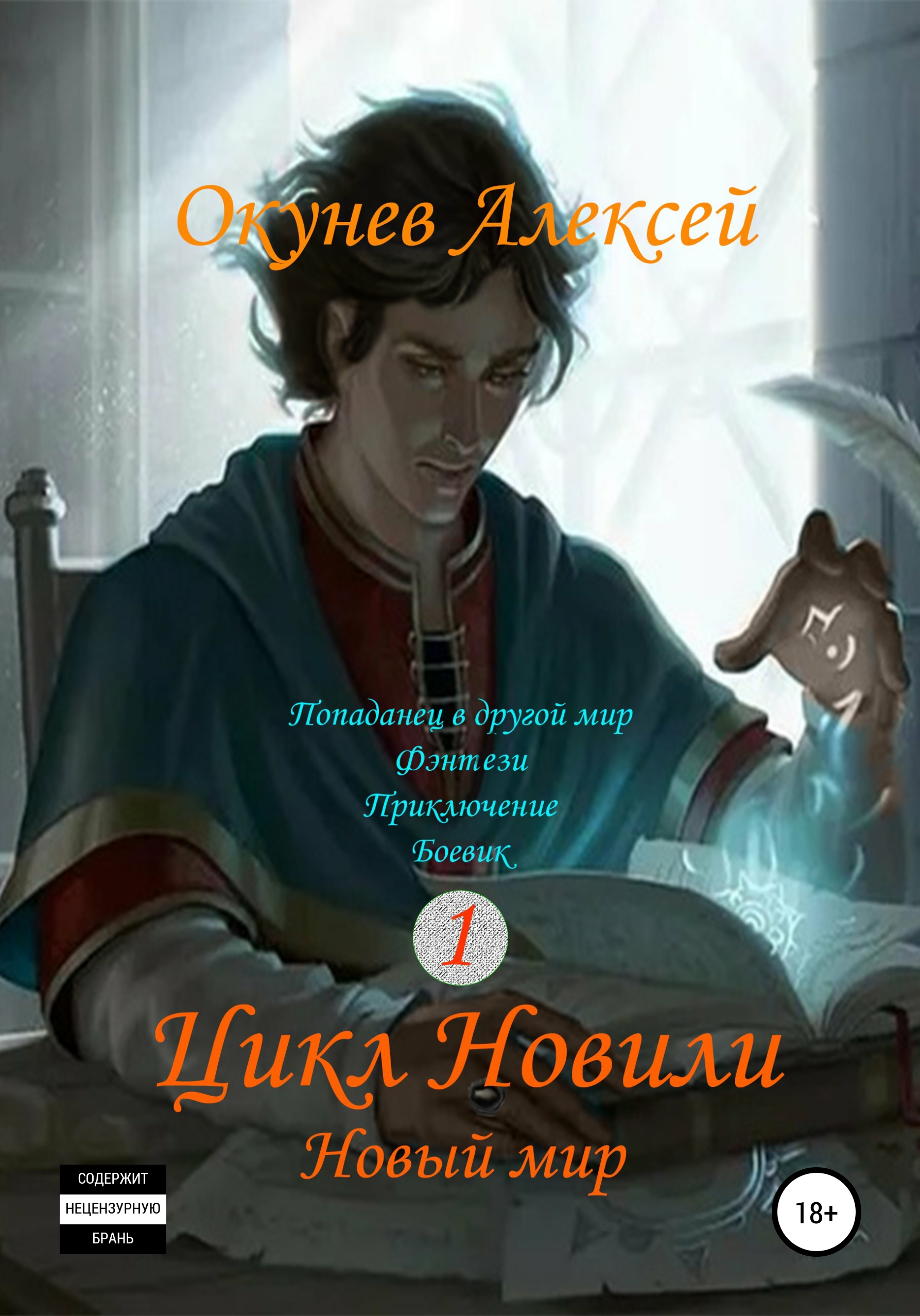 Окунев Алексей

Попаданец в другой мир
Фэнтези
Приключение
Боевик

1

Цикл Новили
Новый мир

СОДЕРЖИТ
НЕЦЕНЗУРНУЮ
БРАНЬ

18+